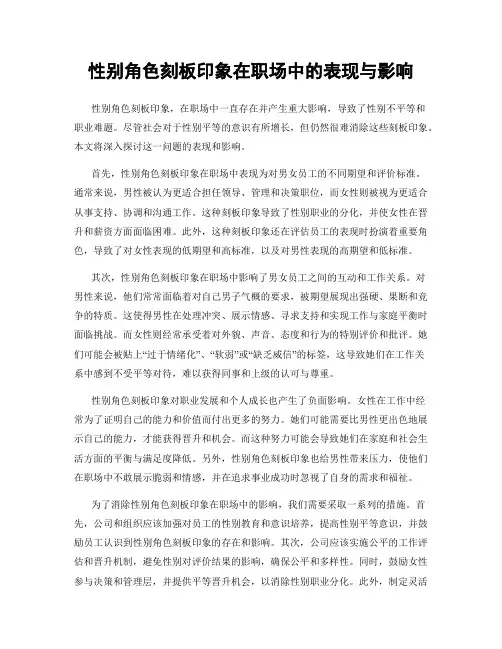 性别角色刻板印象在职场中的表现与影响

性别角色刻板印象，在职场中一直存在并产生重大影响，导致了性别不平等和职业难题。尽管社会对于性别平等的意识有所增长，但仍然很难消除这些刻板印象。本文将深入探讨这一问题的表现和影响。

首先，性别角色刻板印象在职场中表现为对男女员工的不同期望和评价标准。通常来说，男性被认为更适合担任领导、管理和决策职位，而女性则被视为更适合从事支持、协调和沟通工作。这种刻板印象导致了性别职业的分化，并使女性在晋升和薪资方面面临困难。此外，这种刻板印象还在评估员工的表现时扮演着重要角色，导致了对女性表现的低期望和高标准，以及对男性表现的高期望和低标准。

其次，性别角色刻板印象在职场中影响了男女员工之间的互动和工作关系。对男性来说，他们常常面临着对自己男子气概的要求，被期望展现出强硬、果断和竞争的特质。这使得男性在处理冲突、展示情感、寻求支持和实现工作与家庭平衡时面临挑战。而女性则经常承受着对外貌、声音、态度和行为的特别评价和批评。她们可能会被贴上“过于情绪化”、“软弱”或“缺乏威信”的标签，这导致她们在工作关系中感到不受平等对待，难以获得同事和上级的认可与尊重。

性别角色刻板印象对职业发展和个人成长也产生了负面影响。女性在工作中经常为了证明自己的能力和价值而付出更多的努力。她们可能需要比男性更出色地展示自己的能力，才能获得晋升和机会。而这种努力可能会导致她们在家庭和社会生活方面的平衡与满足度降低。另外，性别角色刻板印象也给男性带来压力，使他们在职场中不敢展示脆弱和情感，并在追求事业成功时忽视了自身的需求和福祉。

为了消除性别角色刻板印象在职场中的影响，我们需要采取一系列的措施。首先，公司和组织应该加强对员工的性别教育和意识培养，提高性别平等意识，并鼓励员工认识到性别角色刻板印象的存在和影响。其次，公司应该实施公平的工作评估和晋升机制，避免性别对评价结果的影响，确保公平和多样性。同时，鼓励女性参与决策和管理层，并提供平等晋升机会，以消除性别职业分化。此外，制定灵活